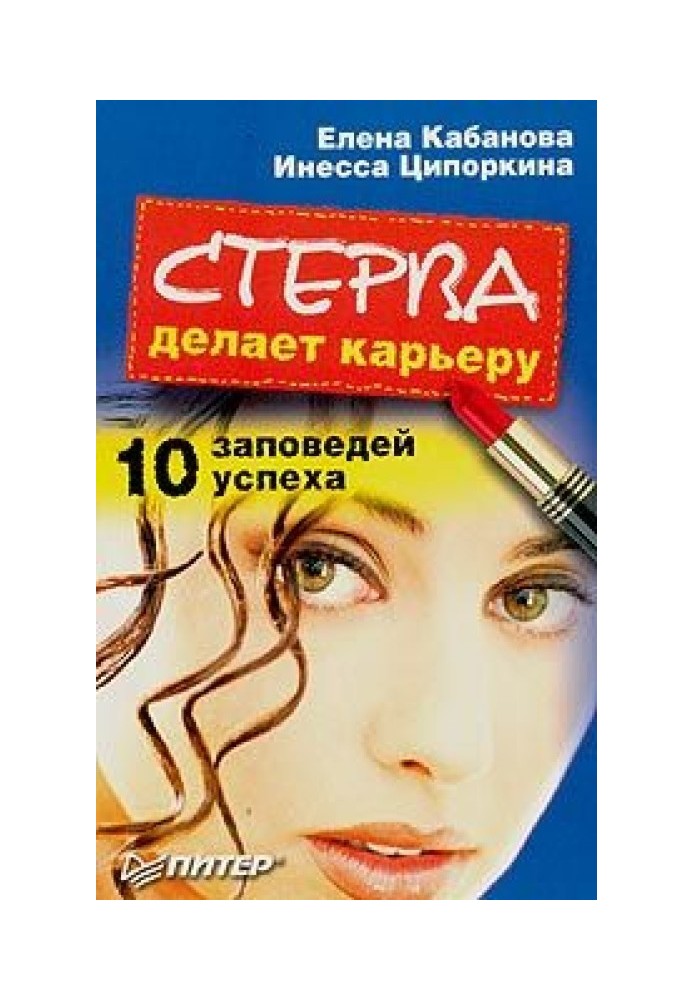 Елена Кабанова
Инесса Ципоркина

СТЕРВА
делает карьеру

10 заповедей успеха

ПИТЕР